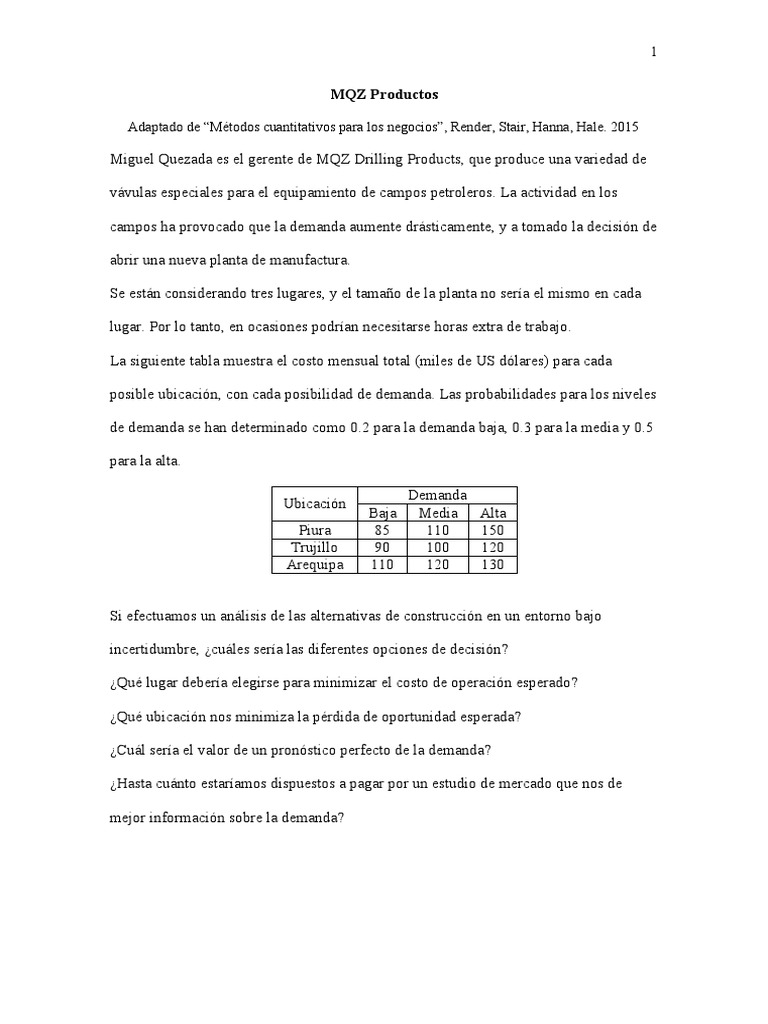 1

MQZ Productos

Adaptado de “Métodos cuantitativos para los negocios”, Render, Stair, Hanna, Hale. 2015

Miguel Quezada es el gerente de MQZ Drilling Products, que produce una variedad de vávulas especiales para el equipamiento de campos petroleros. La actividad en los campos ha provocado que la demanda aumente drásticamente, y a tomado la decisión de abrir una nueva planta de manufactura.

Se están considerando tres lugares, y el tamaño de la planta no sería el mismo en cada lugar. Por lo tanto, en ocasiones podrían necesitarse horas extra de trabajo.

La siguiente tabla muestra el costo mensual total (miles de US dólares) para cada posible ubicación, con cada posibilidad de demanda. Las probabilidades para los niveles de demanda se han determinado como 0.2 para la demanda baja, 0.3 para la media y 0.5 para la alta.

| Ubicación | Demanda | | |
|---|---|---|---|
| | Baja | Media | Alta |
| Piura | 85 | 110 | 150 |
| Trujillo | 90 | 100 | 120 |
| Arequipa | 110 | 120 | 130 |

Si efectuamos un análisis de las alternativas de construcción en un entorno bajo incertidumbre, ¿cuáles sería las diferentes opciones de decisión?

¿Qué lugar debería elegirse para minimizar el costo de operación esperado?

¿Qué ubicación nos minimiza la pérdida de oportunidad esperada?

¿Cuál sería el valor de un pronóstico perfecto de la demanda?

¿Hasta cuánto estaríamos dispuestos a pagar por un estudio de mercado que nos de mejor información sobre la demanda?